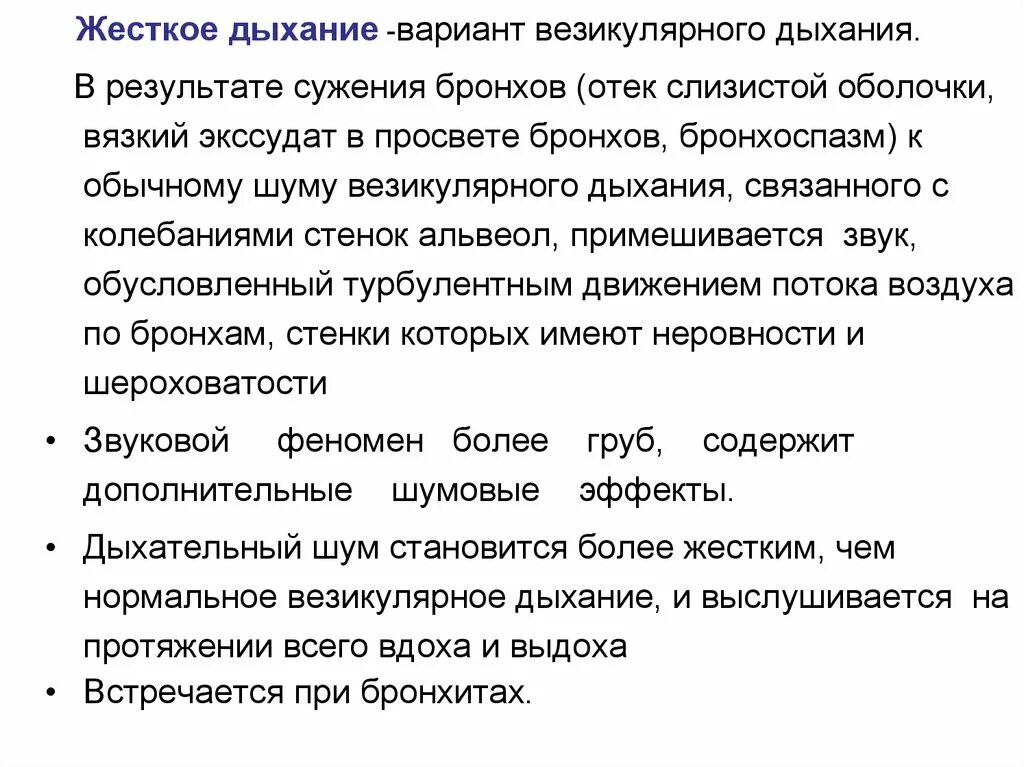 Жесткое дыхание -вариант везикулярного дыхания.

В результате сужения бронхов (отек слизистой оболочки, вязкий экссудат в просвете бронхов, бронхоспазм) к обычному шуму везикулярного дыхания, связанного с колебаниями стенок альвеол, примешивается звук, обусловленный турбулентным движением потока воздуха по бронхам, стенки которых имеют неровности и шероховатости

• Звуковой феномен более груб, содержит дополнительные шумовые эффекты.

• Дыхательный шум становится более жестким, чем нормальное везикулярное дыхание, и выслушивается на протяжении всего вдоха и выдоха

• Встречается при бронхитах.